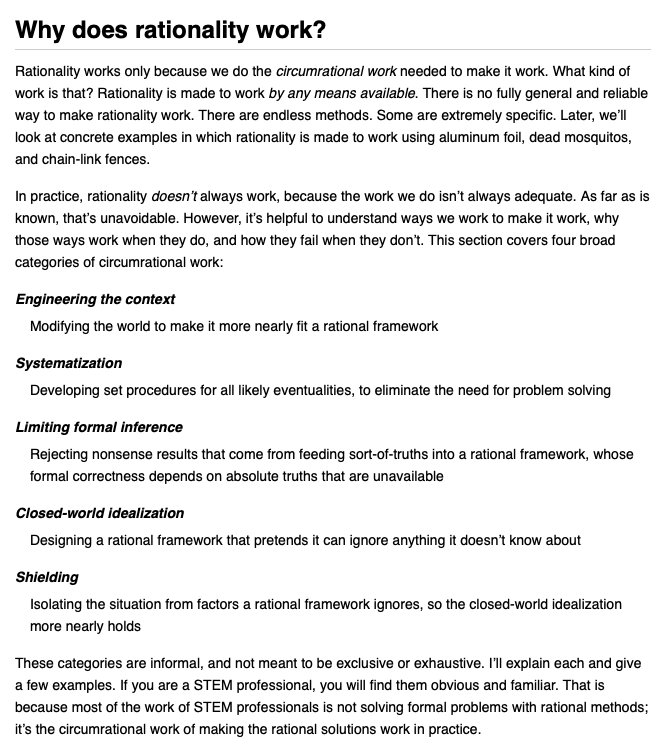 Why does rationality work?

Rationality works only because we do the circumrational work needed to make it work. What kind of work is that? Rationality is made to work by any means available. There is no fully general and reliable way to make rationality work. There are endless methods. Some are extremely specific. Later, we'll look at concrete examples in which rationality is made to work using aluminum foil, dead mosquitos, and chain-link fences.

In practice, rationality doesn't always work, because the work we do isn't always adequate. As far as is known, that's unavoidable. However, it's helpful to understand ways we work to make it work, why those ways work when they do, and how they fail when they don't. This section covers four broad categories of circumrational work:

Engineering the context

Modifying the world to make it more nearly fit a rational framework

Systematization

Developing set procedures for all likely eventualities, to eliminate the need for problem solving

Limiting formal inference

Rejecting nonsense results that come from feeding sort-of-truths into a rational framework, whose formal correctness depends on absolute truths that are unavailable

Closed-world idealization

Designing a rational framework that pretends it can ignore anything it doesn't know about

Shielding

Isolating the situation from factors a rational framework ignores, so the closed-world idealization more nearly holds

These categories are informal, and not meant to be exclusive or exhaustive. I'll explain each and give a few examples. If you are a STEM professional, you will find them obvious and familiar. That is because most of the work of STEM professionals is not solving formal problems with rational methods; it's the circumrational work of making the rational solutions work in practice.